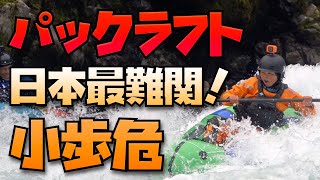 パックラフト
日本最難関！
小歩危